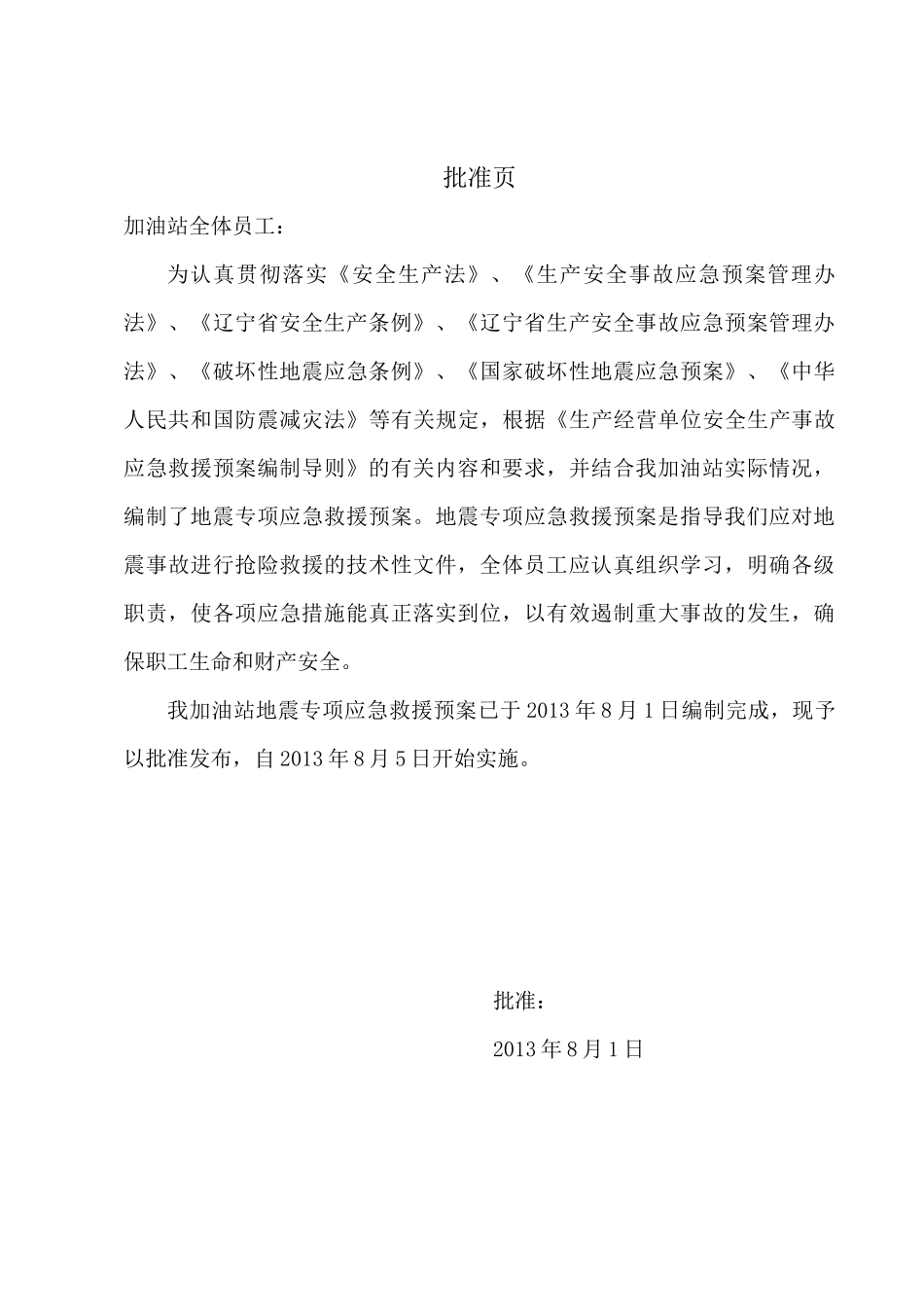 批准页

加油站全体员工：

为认真贯彻落实《安全生产法》、《生产安全事故应急预案管理办法》、《辽宁省安全生产条例》、《辽宁省生产安全事故应急预案管理办法》、《破坏性地震应急条例》、《国家破坏性地震应急预案》、《中华人民共和国防震减灾法》等有关规定，根据《生产经营单位安全生产事故应急救援预案编制导则》的有关内容和要求，并结合我加油站实际情况，编制了地震专项应急救援预案。地震专项应急救援预案是指导我们应对地震事故进行抢险救援的技术性文件，全体员工应认真组织学习，明确各级职责，使各项应急措施能真正落实到位，以有效遏制重大事故的发生，确保职工生命和财产安全。

我加油站地震专项应急救援预案已于2013年8月1日编制完成，现予以批准发布，自2013年8月5日开始实施。

批准：

2013年8月1日